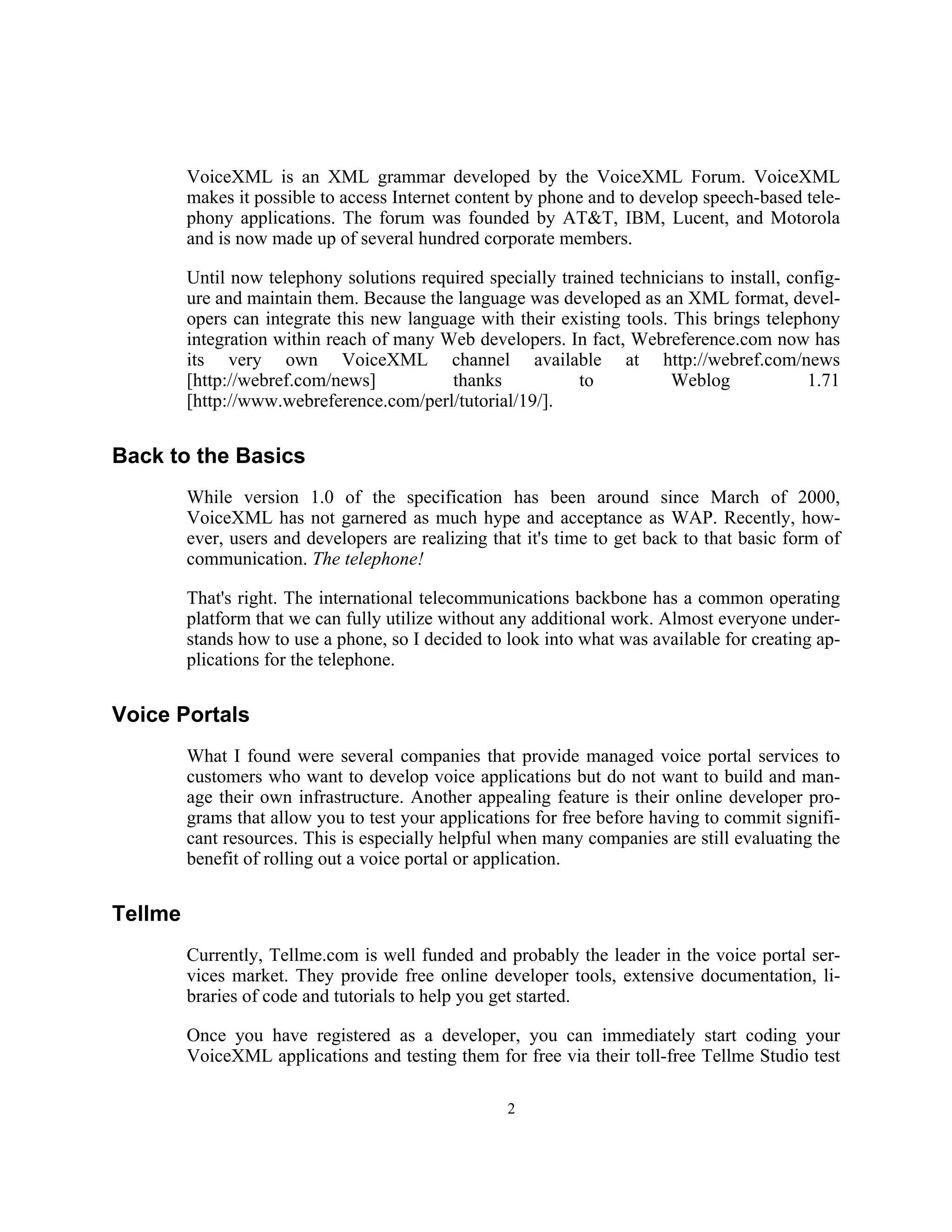 VoiceXML is an XML grammar developed by the VoiceXML Forum. VoiceXML makes it possible to access Internet content by phone and to develop speech-based telephony applications. The forum was founded by AT&T, IBM, Lucent, and Motorola and is now made up of several hundred corporate members.

Until now telephony solutions required specially trained technicians to install, configure and maintain them. Because the language was developed as an XML format, developers can integrate this new language with their existing tools. This brings telephony integration within reach of many Web developers. In fact, Webreference.com now has its very own VoiceXML channel available at http://webref.com/news [http://webref.com/news] thanks to Weblog 1.71 [http://www.webreference.com/perl/tutorial/19/].

Back to the Basics

While version 1.0 of the specification has been around since March of 2000, VoiceXML has not garnered as much hype and acceptance as WAP. Recently, however, users and developers are realizing that it's time to get back to that basic form of communication. The telephone!

That's right. The international telecommunications backbone has a common operating platform that we can fully utilize without any additional work. Almost everyone understands how to use a phone, so I decided to look into what was available for creating applications for the telephone.

Voice Portals

What I found were several companies that provide managed voice portal services to customers who want to develop voice applications but do not want to build and manage their own infrastructure. Another appealing feature is their online developer programs that allow you to test your applications for free before having to commit significant resources. This is especially helpful when many companies are still evaluating the benefit of rolling out a voice portal or application.

Tellme

Currently, Tellme.com is well funded and probably the leader in the voice portal services market. They provide free online developer tools, extensive documentation, libraries of code and tutorials to help you get started.

Once you have registered as a developer, you can immediately start coding your VoiceXML applications and testing them for free via their toll-free Tellme Studio test

2